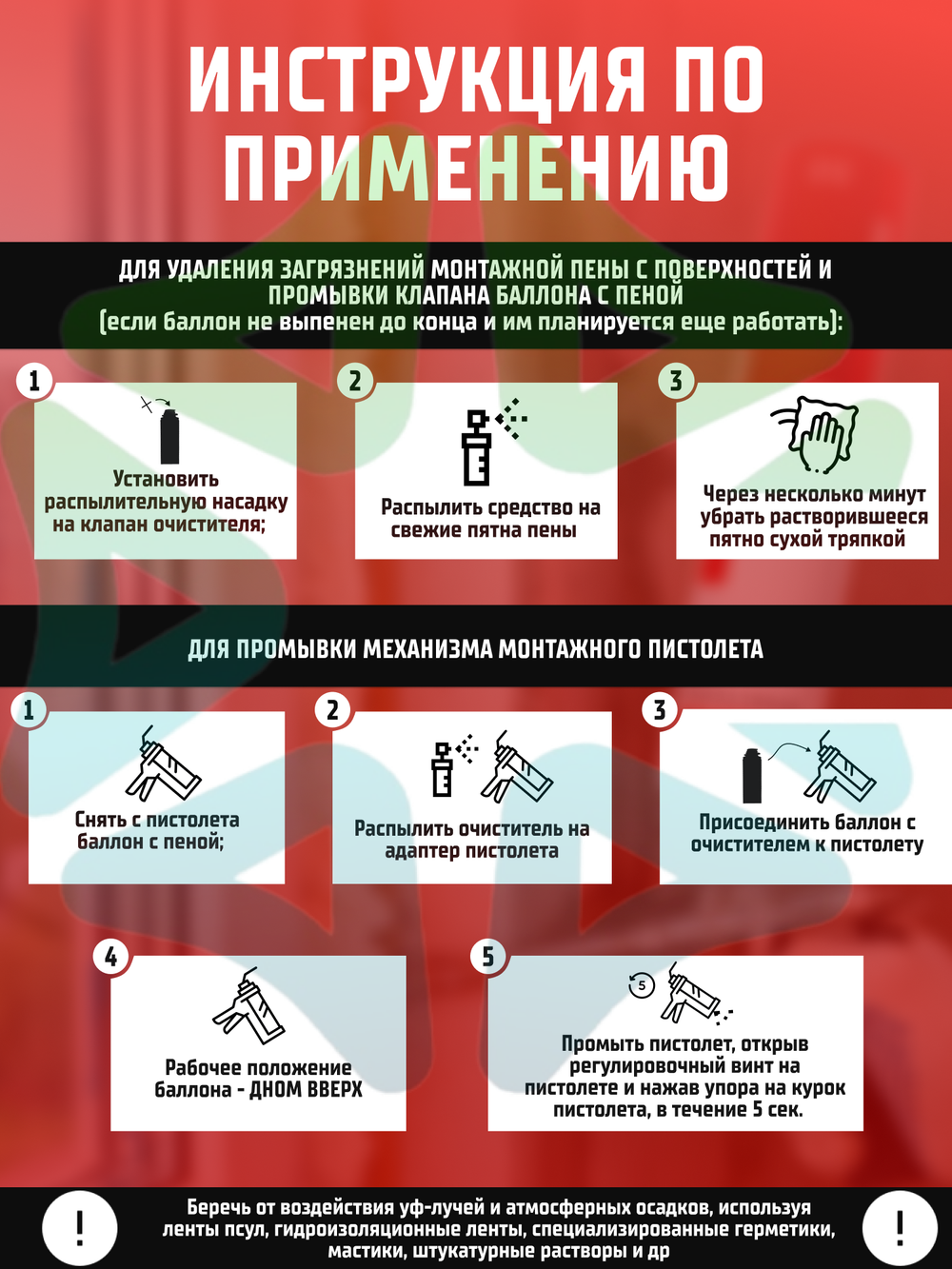 ИНСТРУКЦИЯ ПО ПРИМЕНЕНИЮ

ДЛЯ УДАЛЕНИЯ ЗАГРЯЗНЕНИЙ МОНТАЖНОЙ ПЕНЫ С ПОВЕРХНОСТЕЙ И ПРОМЫВКИ КЛАПАНА БАЛЛОНА С ПЕНОЙ
(если баллон не выпенен до конца и им планируется еще работать):

1
Установить распылительную насадку на клапан очистителя;

2
Распылить средство на свежие пятна пены

3
Через несколько минут убрать растворившееся пятно сухой тряпкой

ДЛЯ ПРОМЫВКИ МЕХАНИЗМА МОНТАЖНОГО ПИСТОЛЕТА

1
Снять с пистолета баллон с пеной;

2
Распылить очиститель на адаптер пистолета

3
Присоединить баллон с очистителем к пистолету

4
Рабочее положение баллона - ДНОМ ВВЕРХ

5
5
Промыть пистолет, открыв регулировочный винт на пистолете и нажав упора на курок пистолета, в течение 5 сек.

!
Беречь от воздействия уф-лучей и атмосферных осадков, используя ленты псул, гидроизоляционные ленты, специализированные герметики, мастики, штукатурные растворы и др
!